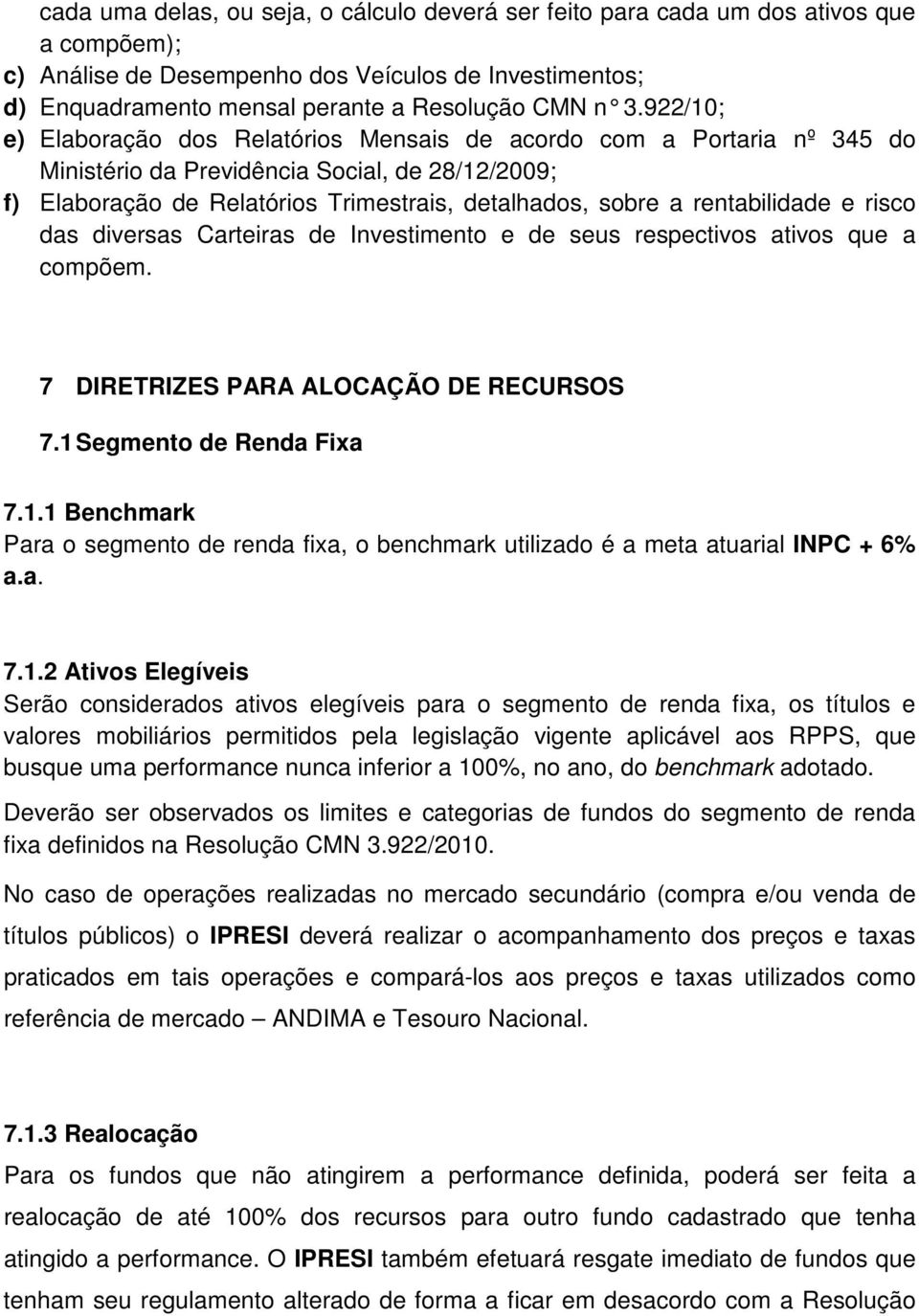 cada uma delas, ou seja, o cálculo deverá ser feito para cada um dos ativos que a compõem);
c) Análise de Desempenho dos Veículos de Investimentos;
d) Enquadramento mensal perante a Resolução CMN n° 3.922/10;
e) Elaboração dos Relatórios Mensais de acordo com a Portaria nº 345 do Ministério da Previdência Social, de 28/12/2009;
f) Elaboração de Relatórios Trimestrais, detalhados, sobre a rentabilidade e risco das diversas Carteiras de Investimento e de seus respectivos ativos que a compõem.

7 DIRETRIZES PARA ALOCAÇÃO DE RECURSOS

7.1 Segmento de Renda Fixa

7.1.1 Benchmark
Para o segmento de renda fixa, o benchmark utilizado é a meta atuarial INPC + 6% a.a.

7.1.2 Ativos Elegíveis
Serão considerados ativos elegíveis para o segmento de renda fixa, os títulos e valores mobiliários permitidos pela legislação vigente aplicável aos RPPS, que busque uma performance nunca inferior a 100%, no ano, do benchmark adotado.

Deverão ser observados os limites e categorias de fundos do segmento de renda fixa definidos na Resolução CMN 3.922/2010.

No caso de operações realizadas no mercado secundário (compra e/ou venda de títulos públicos) o IPRESI deverá realizar o acompanhamento dos preços e taxas praticados em tais operações e compará-los aos preços e taxas utilizados como referência de mercado – ANDIMA e Tesouro Nacional.

7.1.3 Realocação
Para os fundos que não atingirem a performance definida, poderá ser feita a realocação de até 100% dos recursos para outro fundo cadastrado que tenha atingido a performance. O IPRESI também efetuará resgate imediato de fundos que tenham seu regulamento alterado de forma a ficar em desacordo com a Resolução